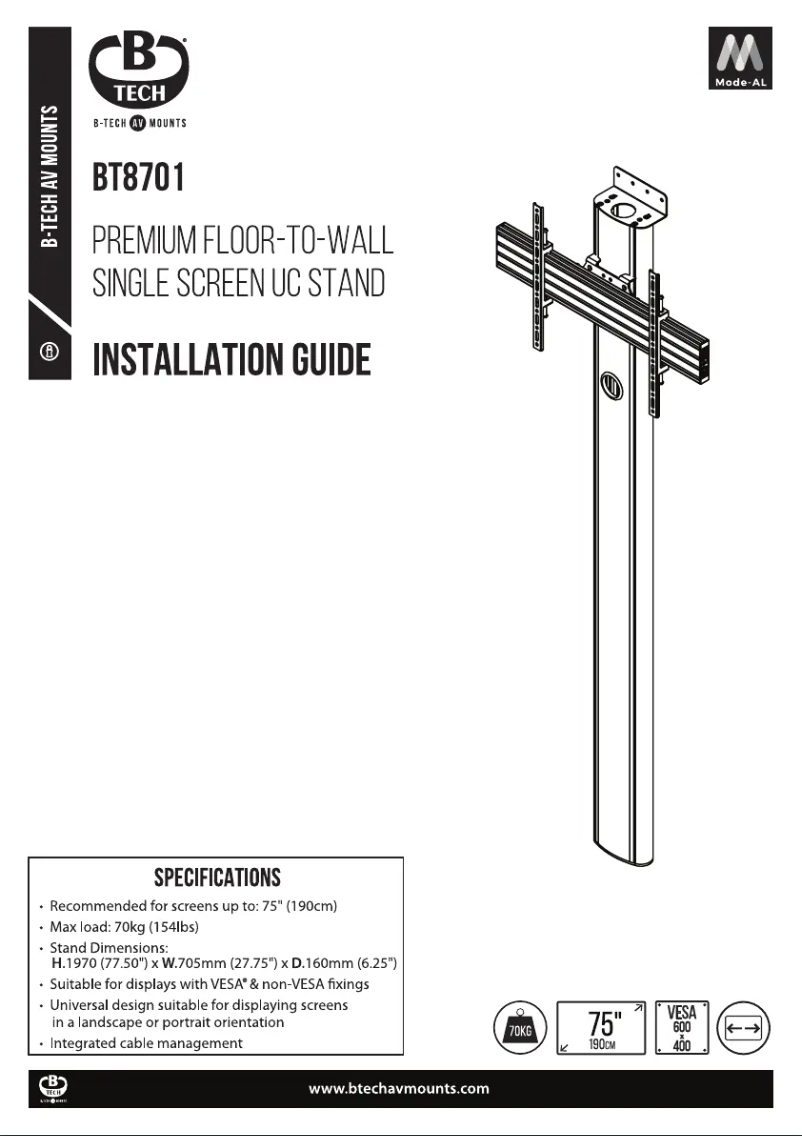 B-TECH AV MOUNTS

B TECH
B-TECH AV MOUNTS

Mode-AL

BT8701

PREMIUM FLOOR-TO-WALL SINGLE SCREEN UC STAND

INSTALLATION GUIDE

SPECIFICATIONS
• Recommended for screens up to: 75" (190cm)
• Max load: 70kg (154lbs)
• Stand Dimensions: H.1970 (77.50") x W.705mm (27.75") x D.160mm (6.25")
• Suitable for displays with VESA® & non-VESA fixings
• Universal design suitable for displaying screens in a landscape or portrait orientation
• Integrated cable management

70KG
75" 190CM
VESA 600 x 400

www.btechavmounts.com